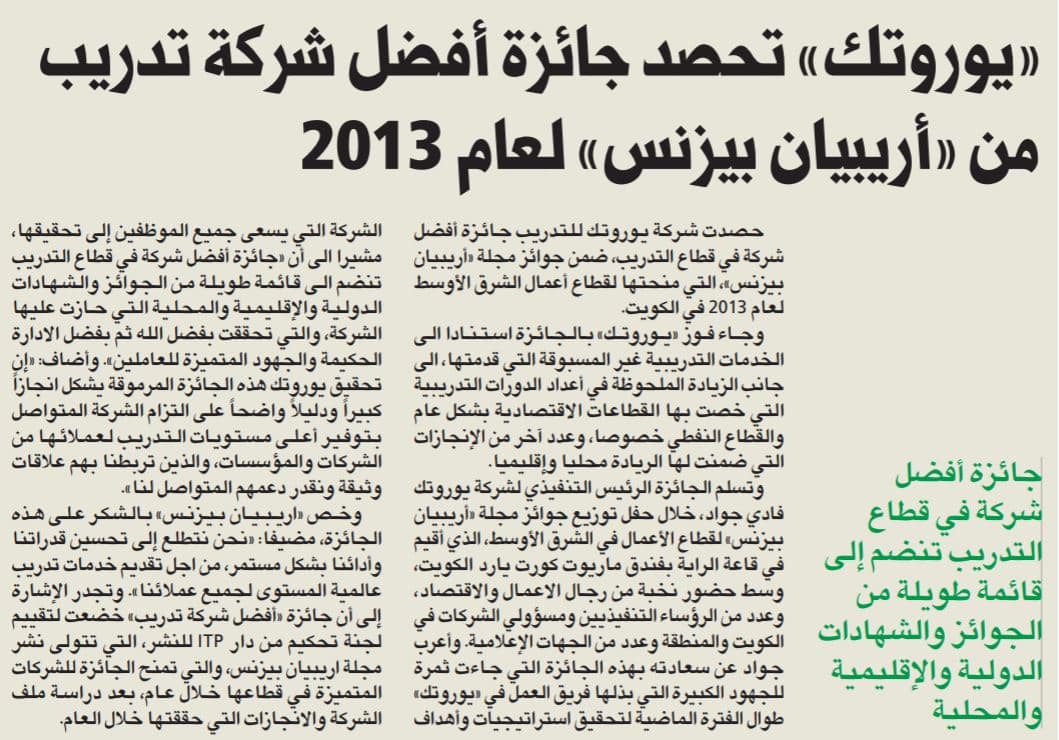 «يوروتك» تحصد جائزة أفضل شركة تدريب من «أريبيان بيزنس» لعام 2013

جائزة أفضل شركة في قطاع التدريب تنضم إلى قائمة طويلة من الجوائز والشهادات الدولية والإقليمية والمحلية

حصدت شركة يوروتك للتدريب جائزة أفضل شركة في قطاع التدريب، ضمن جوائز مجلة «أريبيان بيزنس»، التي منحتها لقطاع أعمال الشرق الأوسط لعام 2013 في الكويت.

وجاء فوز «يوروتك» بالجائزة استنادا الى الخدمات التدريبية غير المسبوقة التي قدمتها، الى جانب الزيادة الملحوظة في أعداد الدورات التدريبية التي خصت بها القطاعات الاقتصادية بشكل عام والقطاع النفطي خصوصا، وعدد آخر من الإنجازات التي ضمنت لها الريادة محليا وإقليميا.

وتسلم الجائزة الرئيس التنفيذي لشركة يوروتك فادي جواد، خلال حفل توزيع جوائز مجلة «أريبيان بيزنس» لقطاع الأعمال في الشرق الأوسط، الذي أقيم في قاعة الراية بفندق ماريوت كورت يارد الكويت، وسط حضور نخبة من رجال الاعمال والاقتصاد، وعدد من الرؤساء التنفيذيين ومسؤولي الشركات في الكويت والمنطقة وعدد من الجهات الإعلامية. وأعرب جواد عن سعادته بهذه الجائزة التي جاءت ثمرة للجهود الكبيرة التي بذلها فريق العمل في «يوروتك» طوال الفترة الماضية لتحقيق استراتيجيات وأهداف الشركة التي يسعى جميع الموظفين إلى تحقيقها، مشيرا الى أن «جائزة أفضل شركة في قطاع التدريب تنضم الى قائمة طويلة من الجوائز والشهادات الدولية والإقليمية والمحلية التي حازت عليها الشركة، والتي تحققت بفضل الله ثم بفضل الادارة الحكيمة والجهود المتميزة للعاملين». وأضاف: «إن تحقيق يوروتك هذه الجائزة المرموقة يشكل انجازاً كبيراً ودليلاً واضحاً على التزام الشركة المتواصل بتوفير أعلى مستويات التدريب لعملائها من الشركات والمؤسسات، والذين تربطنا بهم علاقات وثيقة ونقدر دعمهم المتواصل لنا».

وخص «اريبيان بيزنس» بالشكر على هذه الجائزة، مضيفا: «نحن نتطلع إلى تحسين قدراتنا وأدائنا بشكل مستمر، من اجل تقديم خدمات تدريب عالمية المستوى لجميع عملائنا». وتجدر الإشارة إلى أن جائزة «أفضل شركة تدريب» خضعت لتقييم لجنة تحكيم من دار ITP للنشر، التي تتولى نشر مجلة اريبيان بيزنس، والتي تمنح الجائزة للشركات المتميزة في قطاعها خلال عام، بعد دراسة ملف الشركة والانجازات التي حققتها خلال العام.